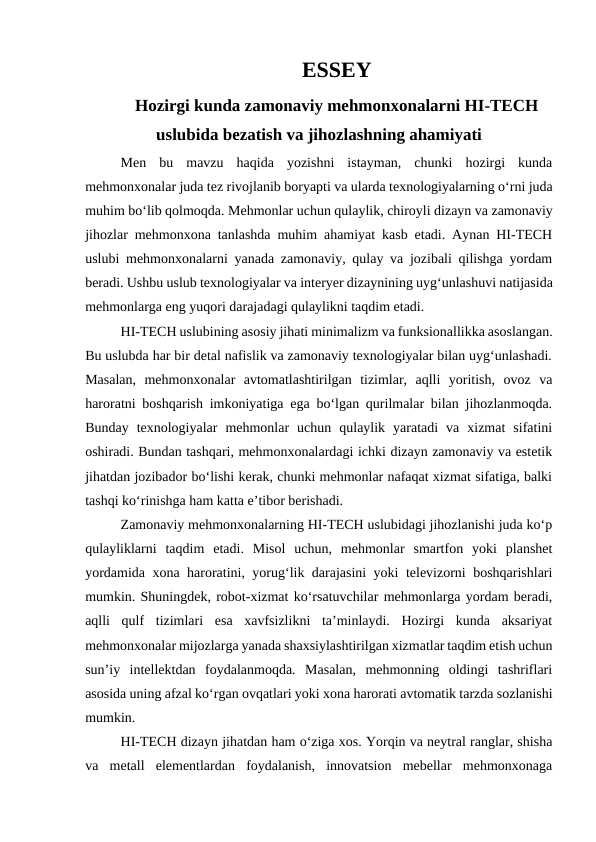 ESSEY

Hozirgi kunda zamonaviy mehmonxonalarni HI-TECH uslubida bezatish va jihozlashning ahamiyati

Men bu mavzu haqida yozishni istayman, chunki hozirgi kunda mehmonxonalar juda tez rivojlanib boryapti va ularda texnologiyalarning o‘rni juda muhim bo‘lib qolmoqda. Mehmonlar uchun qulaylik, chiroyli dizayn va zamonaviy jihozlar mehmonxona tanlashda muhim ahamiyat kasb etadi. Aynan HI-TECH uslubi mehmonxonalarni yanada zamonaviy, qulay va jozibali qilishga yordam beradi. Ushbu uslub texnologiyalar va interyer dizaynining uyg‘unlashuvi natijasida mehmonlarga eng yuqori darajadagi qulaylikni taqdim etadi.

HI-TECH uslubining asosiy jihati minimalizm va funksionallikka asoslangan. Bu uslubda har bir detal nafislik va zamonaviy texnologiyalar bilan uyg‘unlashadi. Masalan, mehmonxonalar avtomatlashtirilgan tizimlar, aqlli yoritish, ovoz va haroratni boshqarish imkoniyatiga ega bo‘lgan qurilmalar bilan jihozlanmoqda. Bunday texnologiyalar mehmonlar uchun qulaylik yaratadi va xizmat sifatini oshiradi. Bundan tashqari, mehmonxonalardagi ichki dizayn zamonaviy va estetik jihatdan jozibador bo‘lishi kerak, chunki mehmonlar nafaqat xizmat sifatiga, balki tashqi ko‘rinishga ham katta e’tibor berishadi.

Zamonaviy mehmonxonalarning HI-TECH uslubidagi jihozlanishi juda ko‘p qulayliklarni taqdim etadi. Misol uchun, mehmonlar smartfon yoki planshet yordamida xona haroratini, yorug‘lik darajasini yoki televizorni boshqarishlari mumkin. Shuningdek, robot-xizmat ko‘rsatuvchilar mehmonlarga yordam beradi, aqlli qulf tizimlari esa xavfsizlikni ta’minlaydi. Hozirgi kunda aksariyat mehmonxonalar mijozlarga yanada shaxsiylashtirilgan xizmatlar taqdim etish uchun sun’iy intellektdan foydalanmoqda. Masalan, mehmonning oldingi tashriflari asosida uning afzal ko‘rgan ovqatlari yoki xona harorati avtomatik tarzda sozlanishi mumkin.

HI-TECH dizayn jihatdan ham o‘ziga xos. Yorqin va neytral ranglar, shisha va metall elementlardan foydalanish, innovatsion mebellar mehmonxonaga